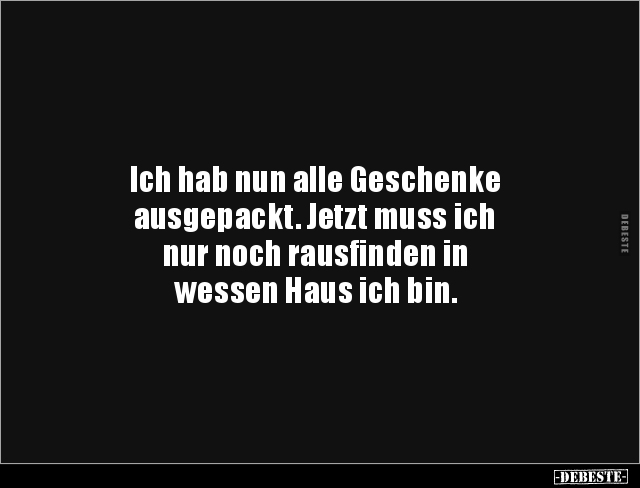 Ich hab nun alle Geschenke ausgepackt. Jetzt muss ich nur noch rausfinden in wessen Haus ich bin.

DEBESTE

-DEBESTE-